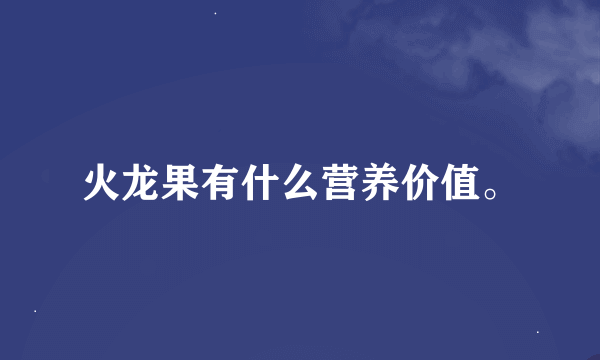 火龙果有什么营养价值。